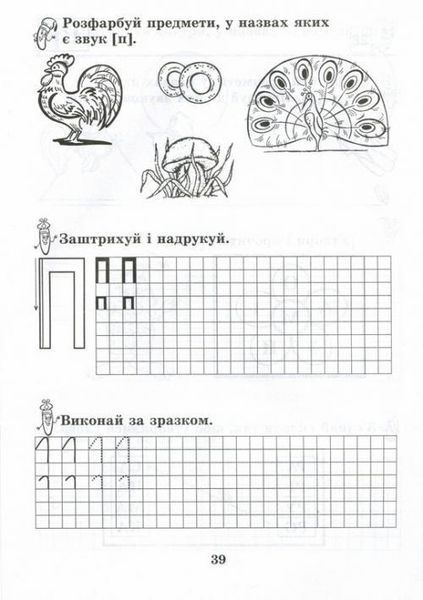 Розфарбуй предмети, у назвах яких є звук [п].

Заштрихуй і надрукуй.

П П

п п

Виконай за зразком.

39